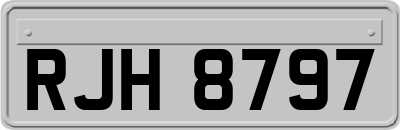 RJH 8797